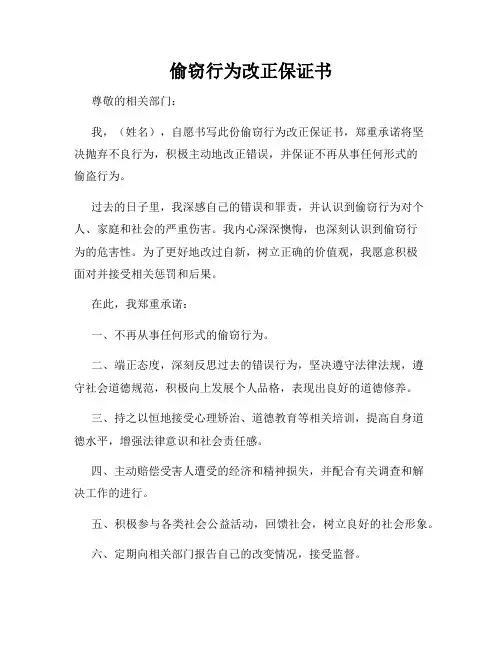 偷窃行为改正保证书

尊敬的相关部门：

我，（姓名），自愿书写此份偷窃行为改正保证书，郑重承诺将坚决抛弃不良行为，积极主动地改正错误，并保证不再从事任何形式的偷盗行为。

过去的日子里，我深感自己的错误和罪责，并认识到偷窃行为对个人、家庭和社会的严重伤害。我内心深深懊悔，也深刻认识到偷窃行为的危害性。为了更好地改过自新，树立正确的价值观，我愿意积极面对并接受相关惩罚和后果。

在此，我郑重承诺：

一、不再从事任何形式的偷窃行为。

二、端正态度，深刻反思过去的错误行为，坚决遵守法律法规，遵守社会道德规范，积极向上发展个人品格，表现出良好的道德修养。

三、持之以恒地接受心理矫治、道德教育等相关培训，提高自身道德水平，增强法律意识和社会责任感。

四、主动赔偿受害人遭受的经济和精神损失，并配合有关调查和解决工作的进行。

五、积极参与各类社会公益活动，回馈社会，树立良好的社会形象。

六、定期向相关部门报告自己的改变情况，接受监督。